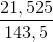 $\frac{21,525}{143,5}$